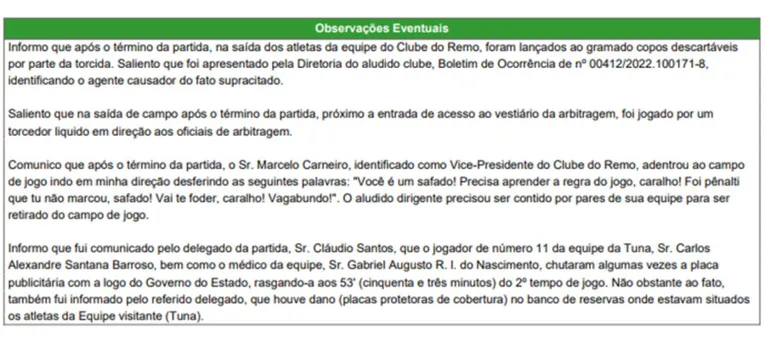 Observações Eventuais

Informo que após o término da partida, na saída dos atletas da equipe do Clube do Remo, foram lançados ao gramado copos descartáveis por parte da torcida. Saliento que foi apresentado pela Diretoria do aludido clube, Boletim de Ocorrência de nº 00412/2022.100171-8, identificando o agente causador do fato supracitado.

Saliento que na saída de campo após o término da partida, próximo a entrada de acesso ao vestiário da arbitragem, foi jogado por um torcedor liquido em direção aos oficiais de arbitragem.

Comunico que após o término da partida, o Sr. Marcelo Carneiro, identificado como Vice-Presidente do Clube do Remo, adentrou ao campo de jogo indo em minha direção desferindo as seguintes palavras: "Você é um safado! Precisa aprender a regra do jogo, caralho! Foi pênalti que tu não marcou, safado! Vai te foder, caralho! Vagabundo!". O aludido dirigente precisou ser contido por pares de sua equipe para ser retirado do campo de jogo.

Informo que fui comunicado pelo delegado da partida, Sr. Cláudio Santos, que o jogador de número 11 da equipe da Tuna, Sr. Carlos Alexandre Santana Barroso, bem como o médico da equipe, Sr. Gabriel Augusto R. I. do Nascimento, chutaram algumas vezes a placa publicitária com a logo do Governo do Estado, rasgando-a aos 53' (cinquenta e três minutos) do 2º tempo de jogo. Não obstante ao fato, também fui informado pelo referido delegado, que houve dano (placas protetoras de cobertura) no banco de reservas onde estavam situados os atletas da Equipe visitante (Tuna).